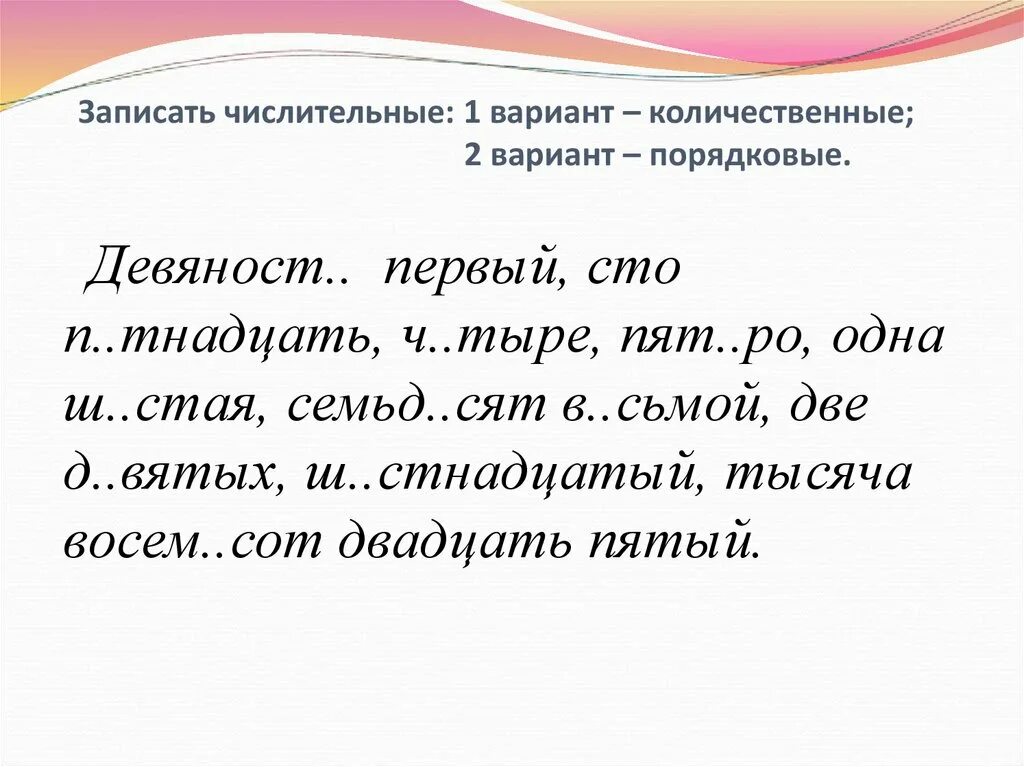 Записать числительные: 1 вариант – количественные;
2 вариант – порядковые.

Девяност.. первый, сто п..тнадцать, ч..тыре, пят..ро, одна ш..стая, семьд..сят в..сьмой, две д..вятых, ш..стнадцатый, тысяча восем..сот двадцать пятый.